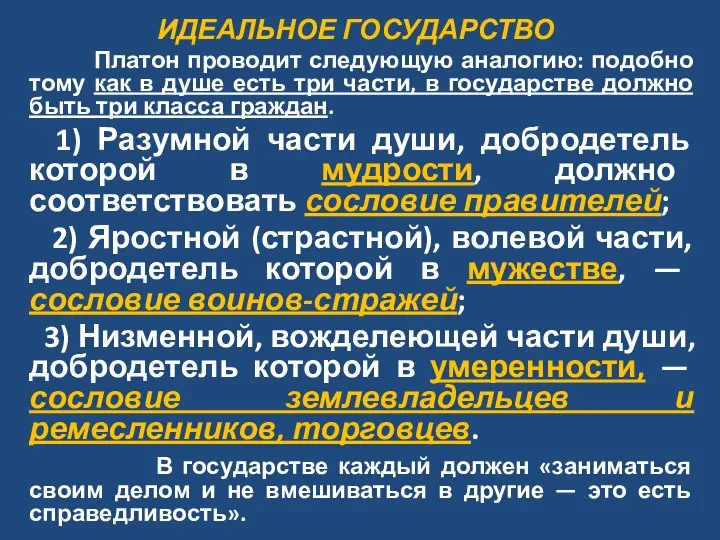 ИДЕАЛЬНОЕ ГОСУДАРСТВО

Платон проводит следующую аналогию: подобно тому как в душе есть три части, в государстве должно быть три класса граждан.

1) Разумной части души, добродетель которой в мудрости, должно соответствовать сословие правителей;

2) Яростной (страстной), волевой части, добродетель которой в мужестве, — сословие воинов-стражей;

3) Низменной, вожделеющей части души, добродетель которой в умеренности, — сословие землевладельцев и ремесленников, торговцев.

В государстве каждый должен «заниматься своим делом и не вмешиваться в другие — это есть справедливость».